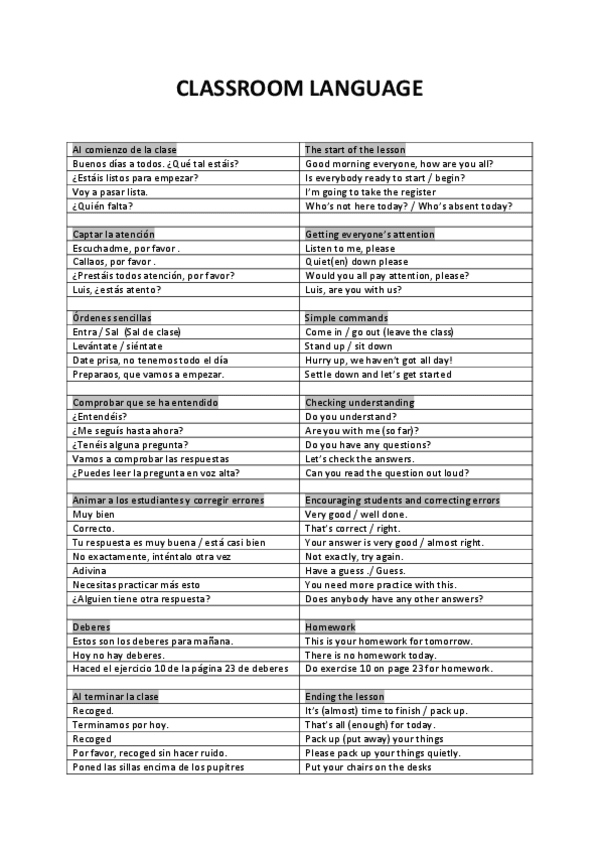 CLASSROOM LANGUAGE

| Al comienzo de la clase | The start of the lesson |
|---|---|
| Buenos días a todos. ¿Qué tal estáis? | Good morning everyone, how are you all? |
| ¿Estáis listos para empezar? | Is everybody ready to start / begin? |
| Voy a pasar lista. | I'm going to take the register |
| ¿Quién falta? | Who's not here today? / Who's absent today? |
| | |
| Captar la atención | Getting everyone's attention |
| Escuchadme, por favor . | Listen to me, please |
| Callaos, por favor . | Quiet(en) down please |
| ¿Prestáis todos atención, por favor? | Would you all pay attention, please? |
| Luis, ¿estás atento? | Luis, are you with us? |
| | |
| Órdenes sencillas | Simple commands |
| Entra / Sal (Sal de clase) | Come in / go out (leave the class) |
| Levántate / siéntate | Stand up / sit down |
| Date prisa, no tenemos todo el día | Hurry up, we haven't got all day! |
| Preparaos, que vamos a empezar. | Settle down and let's get started |
| | |
| Comprobar que se ha entendido | Checking understanding |
| ¿Entendéis? | Do you understand? |
| ¿Me seguís hasta ahora? | Are you with me (so far)? |
| ¿Tenéis alguna pregunta? | Do you have any questions? |
| Vamos a comprobar las respuestas | Let's check the answers. |
| ¿Puedes leer la pregunta en voz alta? | Can you read the question out loud? |
| | |
| Animar a los estudiantes y corregir errores | Encouraging students and correcting errors |
| Muy bien | Very good / well done. |
| Correcto. | That's correct / right. |
| Tu respuesta es muy buena / está casi bien | Your answer is very good / almost right. |
| No exactamente, inténtalo otra vez | Not exactly, try again. |
| Adivina | Have a guess ./ Guess. |
| Necesitas practicar más esto | You need more practice with this. |
| ¿Alguien tiene otra respuesta? | Does anybody have any other answers? |
| | |
| Deberes | Homework |
| Estos son los deberes para mañana. | This is your homework for tomorrow. |
| Hoy no hay deberes. | There is no homework today. |
| Haced el ejercicio 10 de la página 23 de deberes | Do exercise 10 on page 23 for homework. |
| | |
| Al terminar la clase | Ending the lesson |
| Recoged. | It's (almost) time to finish / pack up. |
| Terminamos por hoy. | That's all (enough) for today. |
| Recoged | Pack up (put away) your things |
| Por favor, recoged sin hacer ruido. | Please pack up your things quietly. |
| Poned las sillas encima de los pupitres | Put your chairs on the desks |